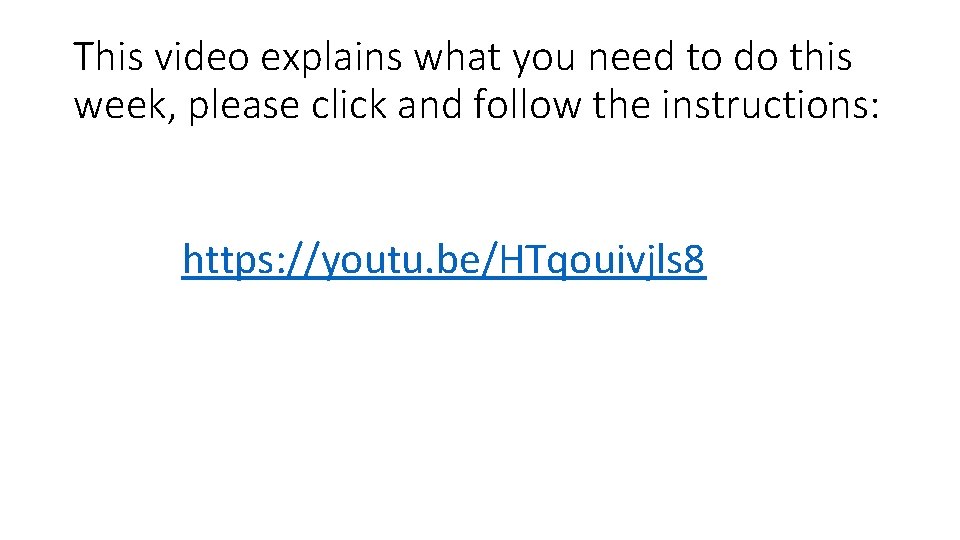 This video explains what you need to do this week, please click and follow the instructions:

https://youtu.be/HTqouivjls8